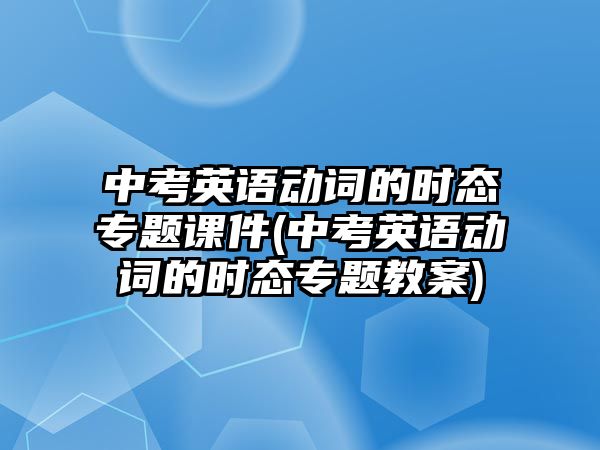 中考英语动词的时态专题课件(中考英语动词的时态专题教案)